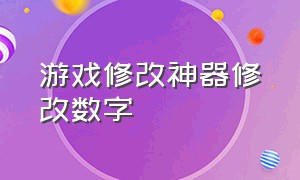 游戏修改神器修改数字